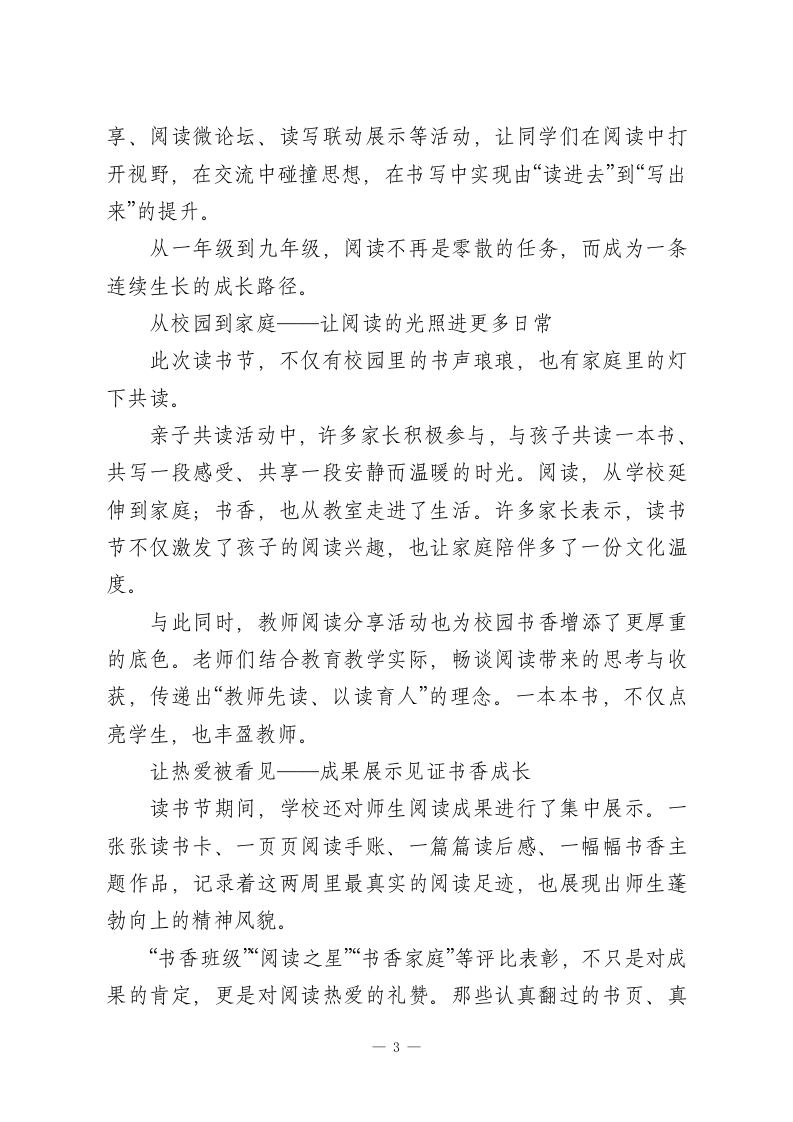 享、阅读微论坛、读写联动展示等活动，让同学们在阅读中打开视野，在交流中碰撞思想，在书写中实现由“读进去”到“写出来”的提升。

从一年级到九年级，阅读不再是零散的任务，而成为一条连续生长的成长路径。

从校园到家庭——让阅读的光照进更多日常

此次读书节，不仅有校园里的书声琅琅，也有家庭里的灯下共读。

亲子共读活动中，许多家长积极参与，与孩子共读一本书、共写一段感受、共享一段安静而温暖的时光。阅读，从学校延伸到家庭；书香，也从教室走进了生活。许多家长表示，读书节不仅激发了孩子的阅读兴趣，也让家庭陪伴多了一份文化温度。

与此同时，教师阅读分享活动也为校园书香增添了更厚重的底色。老师们结合教育教学实际，畅谈阅读带来的思考与收获，传递出“教师先读、以读育人”的理念。一本本书，不仅点亮学生，也丰盈教师。

让热爱被看见——成果展示见证书香成长

读书节期间，学校还对师生阅读成果进行了集中展示。一张张读书卡、一页页阅读手账、一篇篇读后感、一幅幅书香主题作品，记录着这两周里最真实的阅读足迹，也展现出师生蓬勃向上的精神风貌。

“书香班级”“阅读之星”“书香家庭”等评比表彰，不只是对成果的肯定，更是对阅读热爱的礼赞。那些认真翻过的书页、真

— 3 —